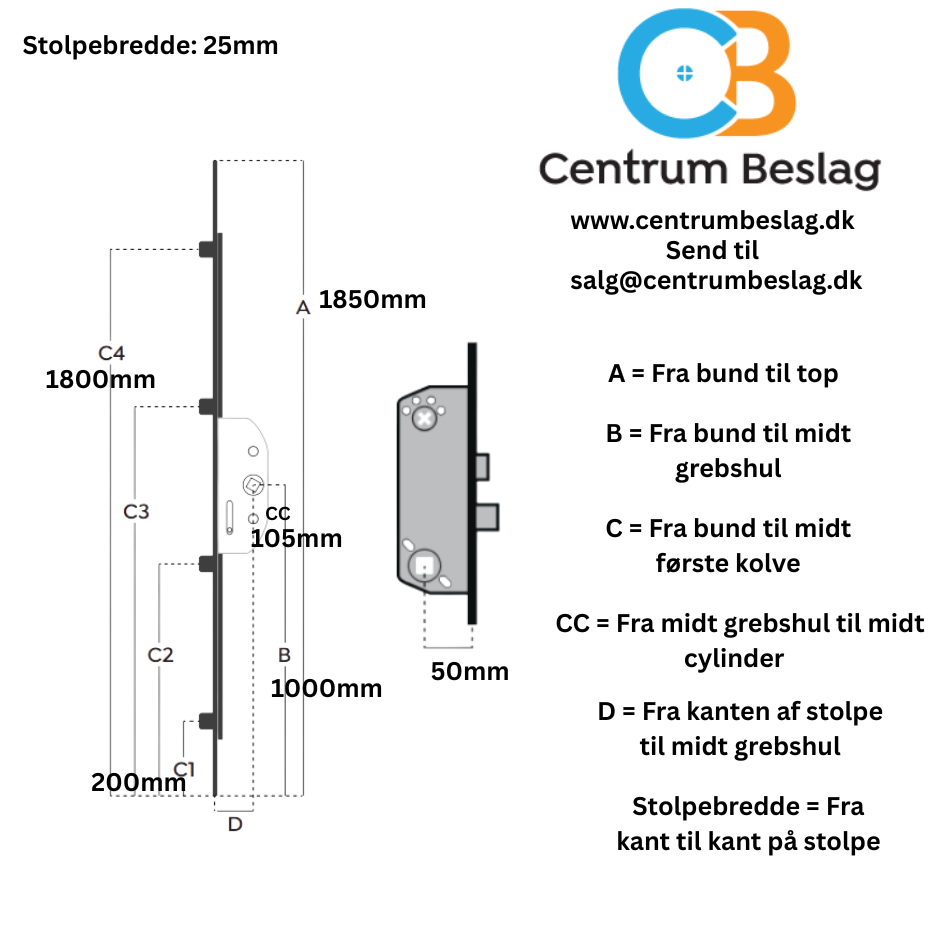 Stolpebredde: 25mm

CB

Centrum Beslag

www.centrumbeslag.dk
Send til
salg@centrumbeslag.dk

A 1850mm

C4
1800mm

C3

CC
105mm

C2

B
1000mm

C1
200mm

D

50mm

A = Fra bund til top

B = Fra bund til midt grebshul

C = Fra bund til midt første kolve

CC = Fra midt grebshul til midt cylinder

D = Fra kanten af stolpe til midt grebshul

Stolpebredde = Fra kant til kant på stolpe